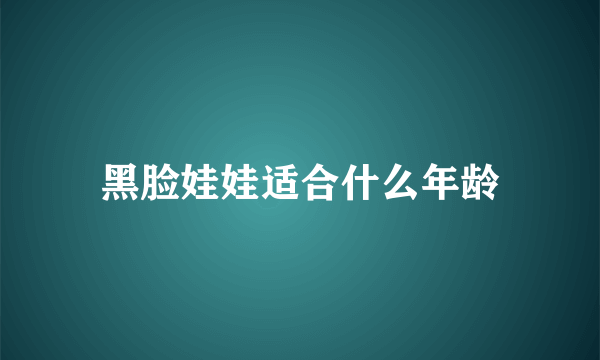 黑脸娃娃适合什么年龄